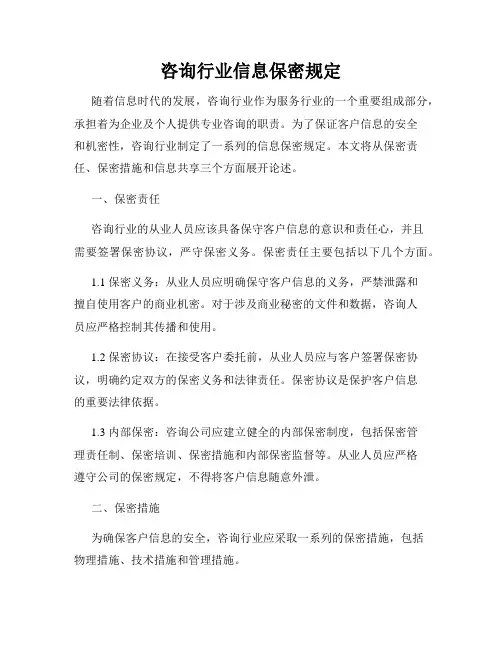 咨询行业信息保密规定

随着信息时代的发展，咨询行业作为服务行业的一个重要组成部分，承担着为企业及个人提供专业咨询的职责。为了保证客户信息的安全和机密性，咨询行业制定了一系列的信息保密规定。本文将从保密责任、保密措施和信息共享三个方面展开论述。

一、保密责任

咨询行业的从业人员应该具备保守客户信息的意识和责任心，并且需要签署保密协议，严守保密义务。保密责任主要包括以下几个方面。

1.1 保密义务：从业人员应明确保守客户信息的义务，严禁泄露和擅自使用客户的商业机密。对于涉及商业秘密的文件和数据，咨询人员应严格控制其传播和使用。

1.2 保密协议：在接受客户委托前，从业人员应与客户签署保密协议，明确约定双方的保密义务和法律责任。保密协议是保护客户信息的重要法律依据。

1.3 内部保密：咨询公司应建立健全的内部保密制度，包括保密管理责任制、保密培训、保密措施和内部保密监督等。从业人员应严格遵守公司的保密规定，不得将客户信息随意外泄。

二、保密措施

为确保客户信息的安全，咨询行业应采取一系列的保密措施，包括物理措施、技术措施和管理措施。